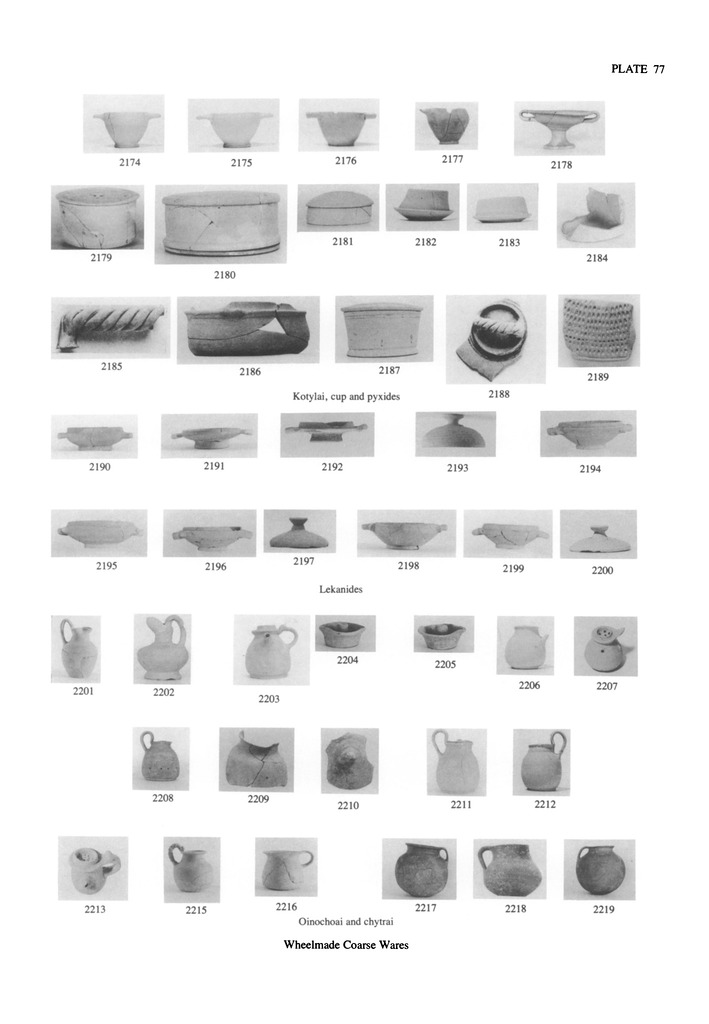 PLATE 77

2174 2175 2176 2177 2178

2179 2180 2181 2182 2183 2184

2185 2186 2187 2188 2189

Kotylai, cup and pyxides

2190 2191 2192 2193 2194

2195 2196 2197 2198 2199 2200

Lekanides

2201 2202 2203 2204 2205 2206 2207

2208 2209 2210 2211 2212

2213 2215 2216 2217 2218 2219

Oinochoai and chytrai

Wheelmade Coarse Wares